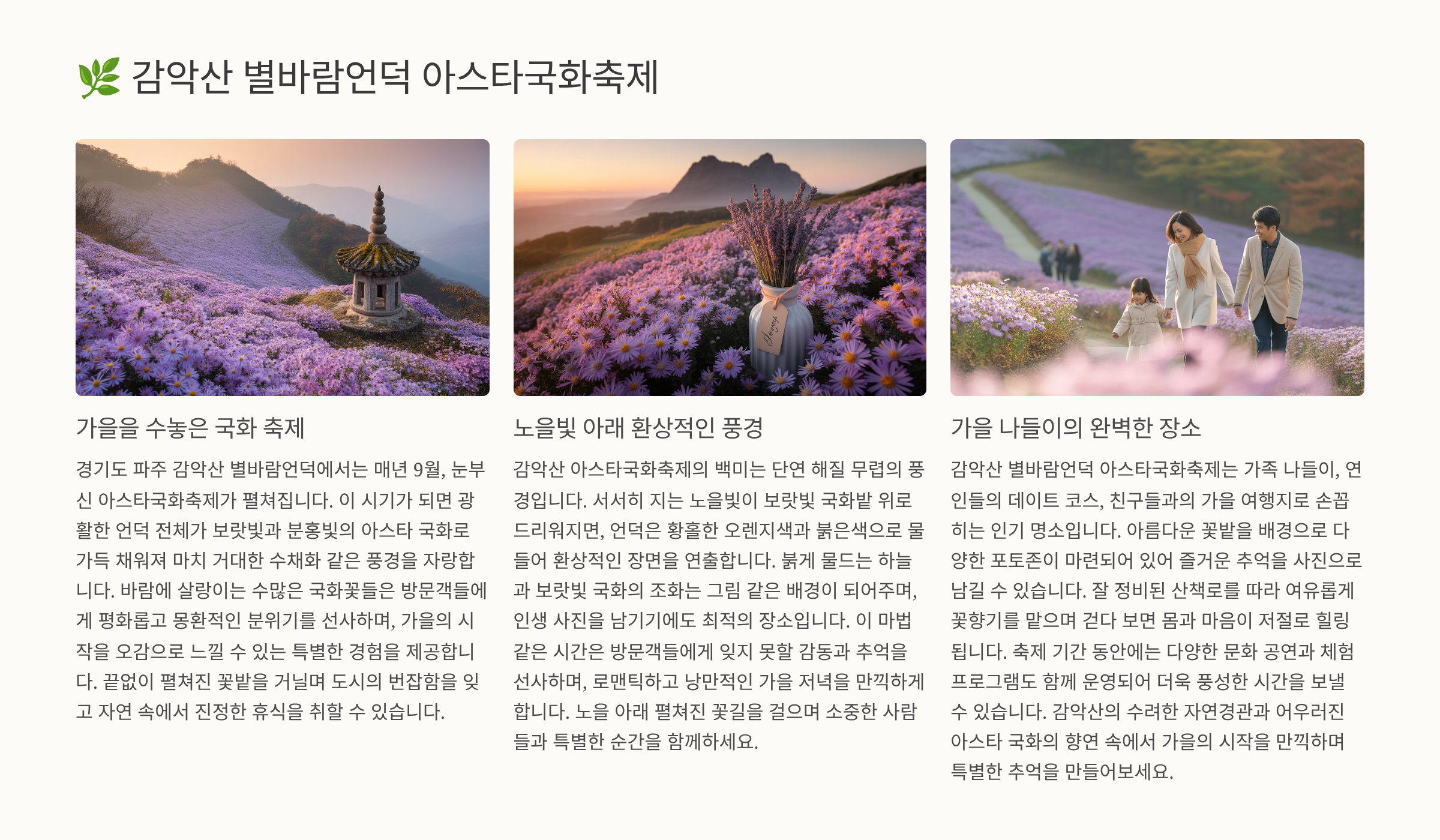 🌿 감악산 별바람언덕 아스타국화축제

가을을 수놓은 국화 축제

경기도 파주 감악산 별바람언덕에서는 매년 9월, 눈부신 아스타국화축제가 펼쳐집니다. 이 시기가 되면 광활한 언덕 전체가 보랏빛과 분홍빛의 아스타 국화로 가득 채워져 마치 거대한 수채화 같은 풍경을 자랑합니다. 바람에 살랑이는 수많은 국화꽃들은 방문객들에게 평화롭고 몽환적인 분위기를 선사하며, 가을의 시작을 오감으로 느낄 수 있는 특별한 경험을 제공합니다. 끝없이 펼쳐진 꽃밭을 거닐며 도시의 번잡함을 잊고 자연 속에서 진정한 휴식을 취할 수 있습니다.

노을빛 아래 환상적인 풍경

감악산 아스타국화축제의 백미는 단연 해질 무렵의 풍경입니다. 서서히 지는 노을빛이 보랏빛 국화밭 위로 드리워지면, 언덕은 황홀한 오렌지색과 붉은색으로 물들어 환상적인 장면을 연출합니다. 붉게 물드는 하늘과 보랏빛 국화의 조화는 그림 같은 배경이 되어주며, 인생 사진을 남기기에도 최적의 장소입니다. 이 마법 같은 시간은 방문객들에게 잊지 못할 감동과 추억을 선사하며, 로맨틱하고 낭만적인 가을 저녁을 만끽하게 합니다. 노을 아래 펼쳐진 꽃길을 걸으며 소중한 사람들과 특별한 순간을 함께하세요.

가을 나들이의 완벽한 장소

감악산 별바람언덕 아스타국화축제는 가족 나들이, 연인들의 데이트 코스, 친구들과의 가을 여행지로 손꼽히는 인기 명소입니다. 아름다운 꽃밭을 배경으로 다양한 포토존이 마련되어 있어 즐거운 추억을 사진으로 남길 수 있습니다. 잘 정비된 산책로를 따라 여유롭게 꽃향기를 맡으며 걷다 보면 몸과 마음이 저절로 힐링됩니다. 축제 기간 동안에는 다양한 문화 공연과 체험 프로그램도 함께 운영되어 더욱 풍성한 시간을 보낼 수 있습니다. 감악산의 수려한 자연경관과 어우러진 아스타 국화의 향연 속에서 가을의 시작을 만끽하며 특별한 추억을 만들어보세요.